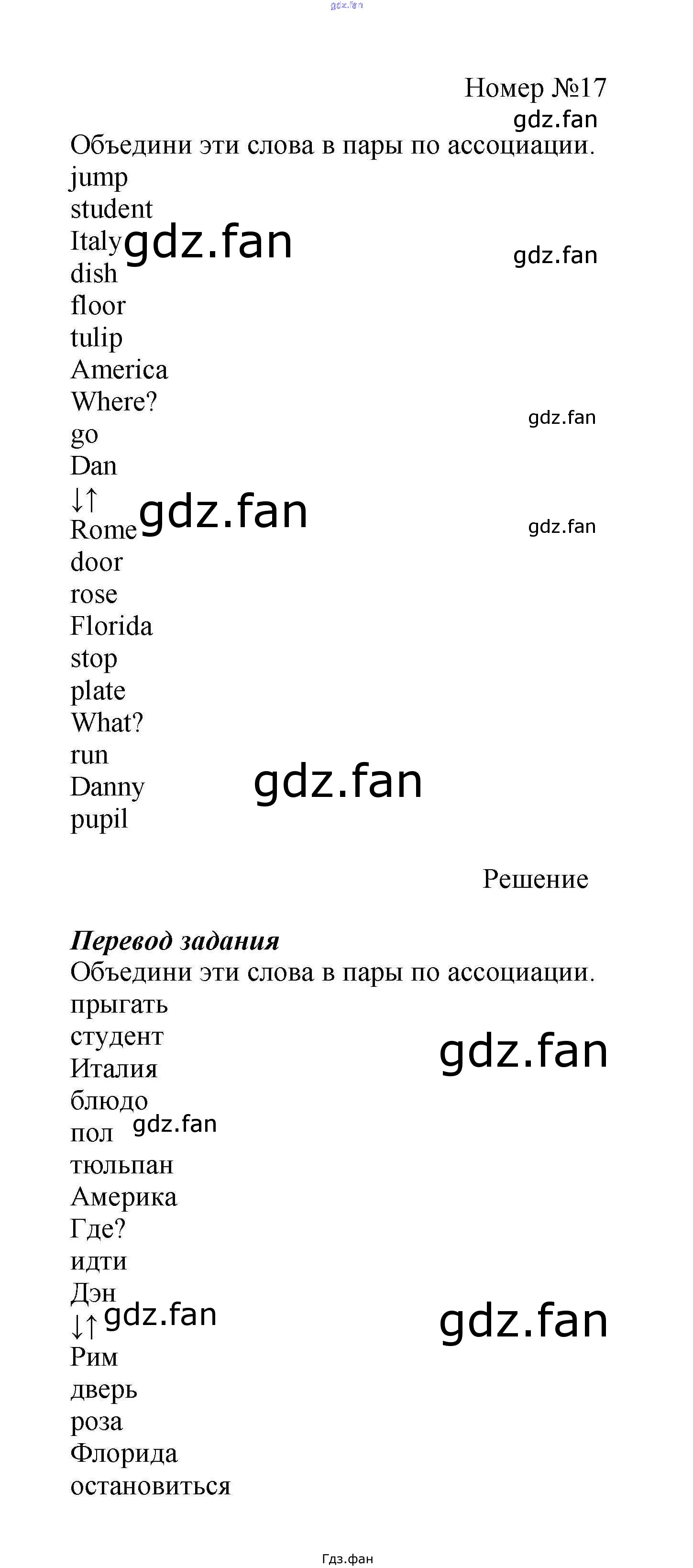 gdz.fan

Номер №17

gdz.fan

Объедини эти слова в пары по ассоциации.
jump
student
Italy gdz.fan gdz.fan
dish
floor
tulip
America
Where? gdz.fan
go
Dan
↓↑ gdz.fan gdz.fan
Rome
door
rose
Florida
stop
plate
What?
run
Danny gdz.fan
pupil

Решение

Перевод задания
Объедини эти слова в пары по ассоциации.
прыгать
студент gdz.fan
Италия
блюдо
пол gdz.fan
тюльпан
Америка
Где?
идти
Дэн
↓↑ gdz.fan gdz.fan
Рим
дверь
роза
Флорида
остановиться

Гдз.фан